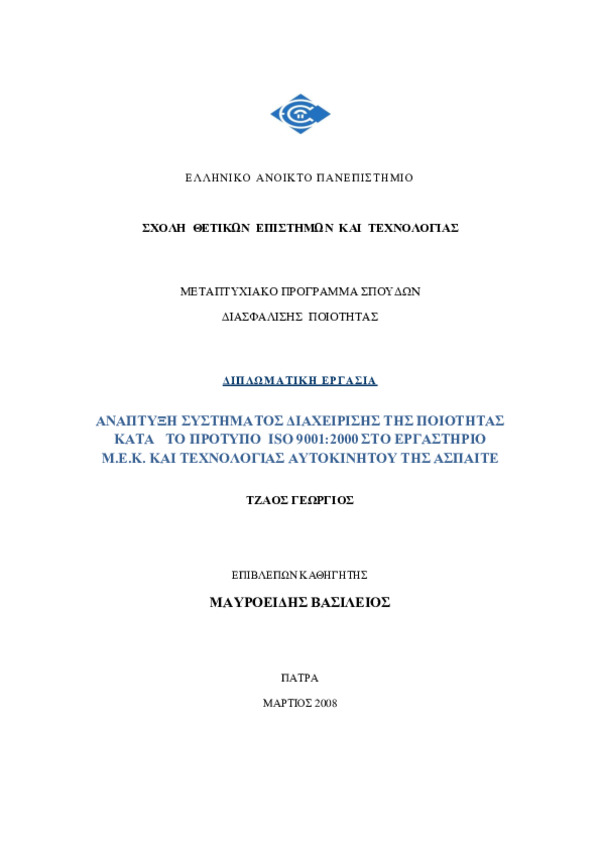 ΕΛΛΗΝΙΚΟ ΑΝΟΙΚΤΟ ΠΑΝΕΠΙΣΤΗΜΙΟ

ΣΧΟΛΗ ΘΕΤΙΚΩΝ ΕΠΙΣΤΗΜΩΝ ΚΑΙ ΤΕΧΝΟΛΟΓΙΑΣ

ΜΕΤΑΠΤΥΧΙΑΚΟ ΠΡΟΓΡΑΜΜΑ ΣΠΟΥΔΩΝ

ΔΙΑΣΦΑΛΙΣΗΣ ΠΟΙΟΤΗΤΑΣ

ΔΙΠΛΩΜΑΤΙΚΗ ΕΡΓΑΣΙΑ

ΑΝΑΠΤΥΞΗ ΣΥΣΤΗΜΑΤΟΣ ΔΙΑΧΕΙΡΙΣΗΣ ΤΗΣ ΠΟΙΟΤΗΤΑΣ ΚΑΤΑ ΤΟ ΠΡΟΤΥΠΟ ISO 9001:2000 ΣΤΟ ΕΡΓΑΣΤΗΡΙΟ Μ.Ε.Κ. ΚΑΙ ΤΕΧΝΟΛΟΓΙΑΣ ΑΥΤΟΚΙΝΗΤΟΥ ΤΗΣ ΑΣΠΑΙΤΕ

ΤΖΑΟΣ ΓΕΩΡΓΙΟΣ

ΕΠΙΒΛΕΠΩΝ ΚΑΘΗΓΗΤΗΣ

ΜΑΥΡΟΕΙΔΗΣ ΒΑΣΙΛΕΙΟΣ

ΠΑΤΡΑ

ΜΑΡΤΙΟΣ 2008